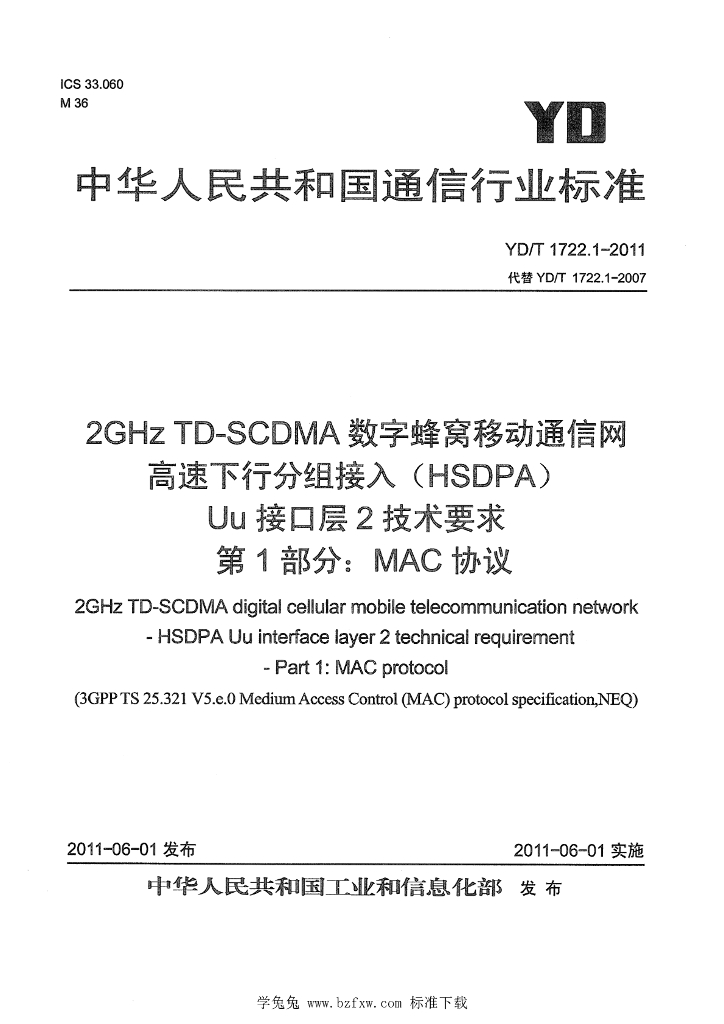 ICS 33.060
M 36

YD

中华人民共和国通信行业标准

YD/T 1722.1-2011
代替YD/T 1722.1-2007

2GHz TD-SCDMA数字蜂窝移动通信网
高速下行分组接入（HSDPA）
Uu接口层2技术要求
第1部分：MAC协议

2GHz TD-SCDMA digital cellular mobile telecommunication network
- HSDPA Uu interface layer 2 technical requirement
- Part 1: MAC protocol
(3GPP TS 25.321 V5.e.0 Medium Access Control (MAC) protocol specification,NEQ)

2011-06-01发布 2011-06-01实施

中华人民共和国工业和信息化部 发布

学兔兔 www.bzfxw.com 标准下载